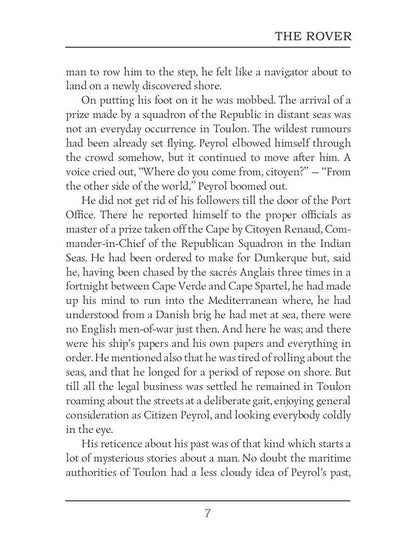 THE ROVER

man to row him to the step, he felt like a navigator about to land on a newly discovered shore.

On putting his foot on it he was mobbed. The arrival of a prize made by a squadron of the Republic in distant seas was not an everyday occurrence in Toulon. The wildest rumours had been already set flying. Peyrol elbowed himself through the crowd somehow, but it continued to move after him. A voice cried out, "Where do you come from, citoyen?" – "From the other side of the world," Peyrol boomed out.

He did not get rid of his followers till the door of the Port Office. There he reported himself to the proper officials as master of a prize taken off the Cape by Citoyen Renaud, Commander-in-Chief of the Republican Squadron in the Indian Seas. He had been ordered to make for Dunkerque but, said he, having been chased by the sacrés Anglais three times in a fortnight between Cape Verde and Cape Spartel, he had made up his mind to run into the Mediterranean where, he had understood from a Danish brig he had met at sea, there were no English men-of-war just then. And here he was; and there were his ship's papers and his own papers and everything in order. He mentioned also that he was tired of rolling about the seas, and that he longed for a period of repose on shore. But till all the legal business was settled he remained in Toulon roaming about the streets at a deliberate gait, enjoying general consideration as Citizen Peyrol, and looking everybody coldly in the eye.

His reticence about his past was of that kind which starts a lot of mysterious stories about a man. No doubt the maritime authorities of Toulon had a less cloudy idea of Peyrol's past,

7